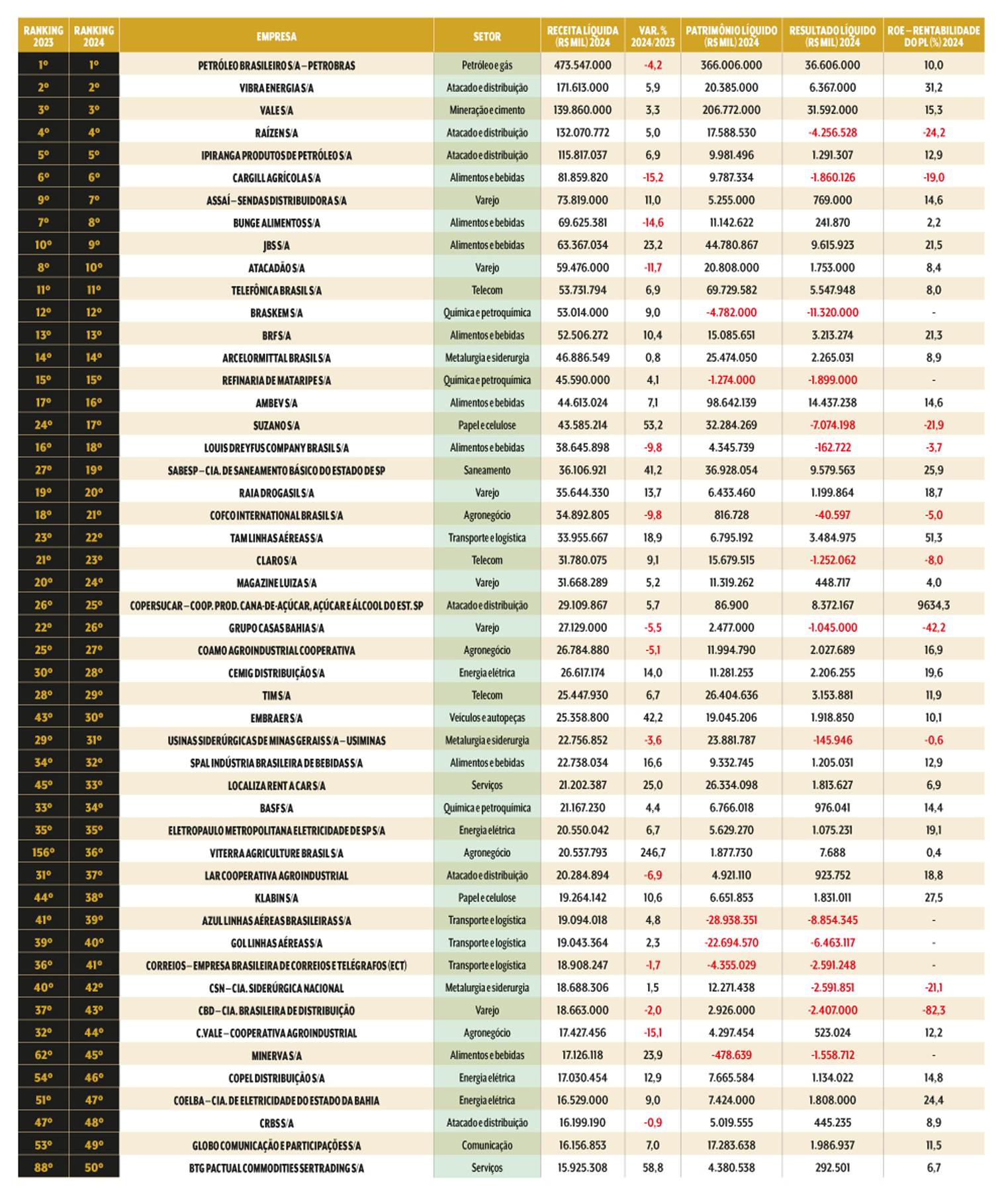 | RANKING 2023 | RANKING 2024 | EMPRESA | SETOR | RECEITA LÍQUIDA (R$ MIL) 2024 | VAR. % 2024/2023 | PATRIMÔNIO LÍQUIDO (R$ MIL) 2024 | RESULTADO LÍQUIDO (R$ MIL) 2024 | ROE – RENTABILIDADE DO PL (%) 2024 |
|---|---|---|---|---|---|---|---|---|
| 1º | 1º | PETRÓLEO BRASILEIRO S/A – PETROBRAS | Petróleo e gás | 473.547.000 | -4,2 | 366.006.000 | 36.606.000 | 10,0 |
| 2º | 2º | VIBRA ENERGIA S/A | Atacado e distribuição | 171.613.000 | 5,9 | 20.385.000 | 6.367.000 | 31,2 |
| 3º | 3º | VALE S/A | Mineração e cimento | 139.860.000 | 3,3 | 206.772.000 | 31.592.000 | 15,3 |
| 4º | 4º | RAÍZEN S/A | Atacado e distribuição | 132.070.772 | 5,0 | 17.588.530 | -4.256.528 | -24,2 |
| 5º | 5º | IPIRANGA PRODUTOS DE PETRÓLEO S/A | Atacado e distribuição | 115.817.037 | 6,9 | 9.981.496 | 1.291.307 | 12,9 |
| 6º | 6º | CARGILL AGRÍCOLA S/A | Alimentos e bebidas | 81.859.820 | -15,2 | 9.787.334 | -1.860.126 | -19,0 |
| 9º | 7º | ASSAÍ – SENDAS DISTRIBUIDORA S/A | Varejo | 73.819.000 | 11,0 | 5.255.000 | 769.000 | 14,6 |
| 7º | 8º | BUNGE ALIMENTOS S/A | Alimentos e bebidas | 69.625.381 | -14,6 | 11.142.622 | 241.870 | 2,2 |
| 10º | 9º | JBS S/A | Alimentos e bebidas | 63.367.034 | 23,2 | 44.780.867 | 9.615.923 | 21,5 |
| 8º | 10º | ATACADÃO S/A | Varejo | 59.476.000 | -11,7 | 20.808.000 | 1.753.000 | 8,4 |
| 11º | 11º | TELEFÔNICA BRASIL S/A | Telecom | 53.731.794 | 6,9 | 69.729.582 | 5.547.948 | 8,0 |
| 12º | 12º | BRASKEM S/A | Química e petroquímica | 53.014.000 | 9,0 | -4.782.000 | -11.320.000 | - |
| 13º | 13º | BRF S/A | Alimentos e bebidas | 52.506.272 | 10,4 | 15.085.651 | 3.213.274 | 21,3 |
| 14º | 14º | ARCELORMITTAL BRASIL S/A | Metalurgia e siderurgia | 46.886.549 | 0,8 | 25.474.050 | 2.265.031 | 8,9 |
| 15º | 15º | REFINARIA DE MATARIPE S/A | Química e petroquímica | 45.590.000 | 4,1 | -1.274.000 | -1.899.000 | - |
| 17º | 16º | AMBEV S/A | Alimentos e bebidas | 44.613.024 | 7,1 | 98.642.139 | 14.437.238 | 14,6 |
| 24º | 17º | SUZANO S/A | Papel e celulose | 43.585.214 | 53,2 | 32.284.269 | -7.074.198 | -21,9 |
| 16º | 18º | LOUIS DREYFUS COMPANY BRASIL S/A | Alimentos e bebidas | 38.645.898 | -9,8 | 4.345.739 | -162.722 | -3,7 |
| 27º | 19º | SABESP – CIA. DE SANEAMENTO BÁSICO DO ESTADO DE SP | Saneamento | 36.106.921 | 41,2 | 36.928.054 | 9.579.563 | 25,9 |
| 19º | 20º | RAIA DROGASIL S/A | Varejo | 35.644.330 | 13,7 | 6.433.460 | 1.199.864 | 18,7 |
| 18º | 21º | COFCO INTERNATIONAL BRASIL S/A | Agronegócio | 34.892.805 | -9,8 | 816.728 | -40.597 | -5,0 |
| 23º | 22º | TAM LINHAS AÉREAS S/A | Transporte e logística | 33.955.667 | 18,9 | 6.795.192 | 3.484.975 | 51,3 |
| 21º | 23º | CLARO S/A | Telecom | 31.780.075 | 9,1 | 15.679.515 | -1.252.062 | -8,0 |
| 20º | 24º | MAGAZINE LUIZA S/A | Varejo | 31.668.289 | 5,2 | 11.319.262 | 448.717 | 4,0 |
| 26º | 25º | COPERSUCAR – COOP. PROD. CANA-DE-AÇÚCAR, AÇÚCAR E ÁLCOOL DO EST. SP | Atacado e distribuição | 29.109.867 | 5,7 | 86.900 | 8.372.167 | 9634,3 |
| 22º | 26º | GRUPO CASAS BAHIA S/A | Varejo | 27.129.000 | -5,5 | 2.477.000 | -1.045.000 | -42,2 |
| 25º | 27º | COAMO AGROINDUSTRIAL COOPERATIVA | Agronegócio | 26.784.880 | -5,1 | 11.994.790 | 2.027.689 | 16,9 |
| 30º | 28º | CEMIG DISTRIBUIÇÃO S/A | Energia elétrica | 26.617.174 | 14,0 | 11.281.253 | 2.206.255 | 19,6 |
| 28º | 29º | TIM S/A | Telecom | 25.447.930 | 6,7 | 26.404.636 | 3.153.881 | 11,9 |
| 43º | 30º | EMBRAER S/A | Veículos e autopeças | 25.358.800 | 42,2 | 19.045.206 | 1.918.850 | 10,1 |
| 29º | 31º | USINAS SIDERÚRGICAS DE MINAS GERAIS S/A – USIMINAS | Metalurgia e siderurgia | 22.756.852 | -3,6 | 23.881.787 | -145.946 | -0,6 |
| 34º | 32º | SPAL INDÚSTRIA BRASILEIRA DE BEBIDAS S/A | Alimentos e bebidas | 22.738.034 | 16,6 | 9.332.745 | 1.205.031 | 12,9 |
| 45º | 33º | LOCALIZA RENT A CAR S/A | Serviços | 21.202.387 | 25,0 | 26.334.098 | 1.813.627 | 6,9 |
| 33º | 34º | BASF S/A | Química e petroquímica | 21.167.230 | 4,4 | 6.766.018 | 976.041 | 14,4 |
| 35º | 35º | ELETROPAULO METROPOLITANA ELETRICIDADE DE SP S/A | Energia elétrica | 20.550.042 | 6,7 | 5.629.270 | 1.075.231 | 19,1 |
| 156º | 36º | VITERRA AGRICULTURE BRASIL S/A | Agronegócio | 20.537.793 | 246,7 | 1.877.730 | 7.688 | 0,4 |
| 31º | 37º | LAR COOPERATIVA AGROINDUSTRIAL | Atacado e distribuição | 20.284.894 | -6,9 | 4.921.110 | 923.752 | 18,8 |
| 44º | 38º | KLABIN S/A | Papel e celulose | 19.264.142 | 10,6 | 6.651.853 | 1.831.011 | 27,5 |
| 41º | 39º | AZUL LINHAS AÉREAS BRASILEIRAS S/A | Transporte e logística | 19.094.018 | 4,8 | -28.938.351 | -8.854.345 | - |
| 39º | 40º | GOL LINHAS AÉREAS S/A | Transporte e logística | 19.043.364 | 2,3 | -22.694.570 | -6.463.117 | - |
| 36º | 41º | CORREIOS – EMPRESA BRASILEIRA DE CORREIOS E TELÉGRAFOS (ECT) | Transporte e logística | 18.908.247 | -1,7 | -4.355.029 | -2.591.248 | - |
| 40º | 42º | CSN – CIA. SIDERÚRGICA NACIONAL | Metalurgia e siderurgia | 18.688.306 | 1,5 | 12.271.438 | -2.591.851 | -21,1 |
| 37º | 43º | CBD – CIA. BRASILEIRA DE DISTRIBUIÇÃO | Varejo | 18.663.000 | -2,0 | 2.926.000 | -2.407.000 | -82,3 |
| 32º | 44º | C.VALE – COOPERATIVA AGROINDUSTRIAL | Agronegócio | 17.427.456 | -15,1 | 4.297.454 | 523.024 | 12,2 |
| 62º | 45º | MINERVA S/A | Alimentos e bebidas | 17.126.118 | 23,9 | -478.639 | -1.558.712 | - |
| 54º | 46º | COPEL DISTRIBUIÇÃO S/A | Energia elétrica | 17.030.454 | 12,9 | 7.665.584 | 1.134.022 | 14,8 |
| 51º | 47º | COELBA – CIA. DE ELETRICIDADE DO ESTADO DA BAHIA | Energia elétrica | 16.529.000 | 9,0 | 7.424.000 | 1.808.000 | 24,4 |
| 47º | 48º | CRBS S/A | Atacado e distribuição | 16.199.190 | -0,9 | 5.019.555 | 445.235 | 8,9 |
| 53º | 49º | GLOBO COMUNICAÇÃO E PARTICIPAÇÕES S/A | Comunicação | 16.156.853 | 7,0 | 17.283.638 | 1.986.937 | 11,5 |
| 88º | 50º | BTG PACTUAL COMMODITIES SERTRADING S/A | Serviços | 15.925.308 | 58,8 | 4.380.538 | 292.501 | 6,7 |